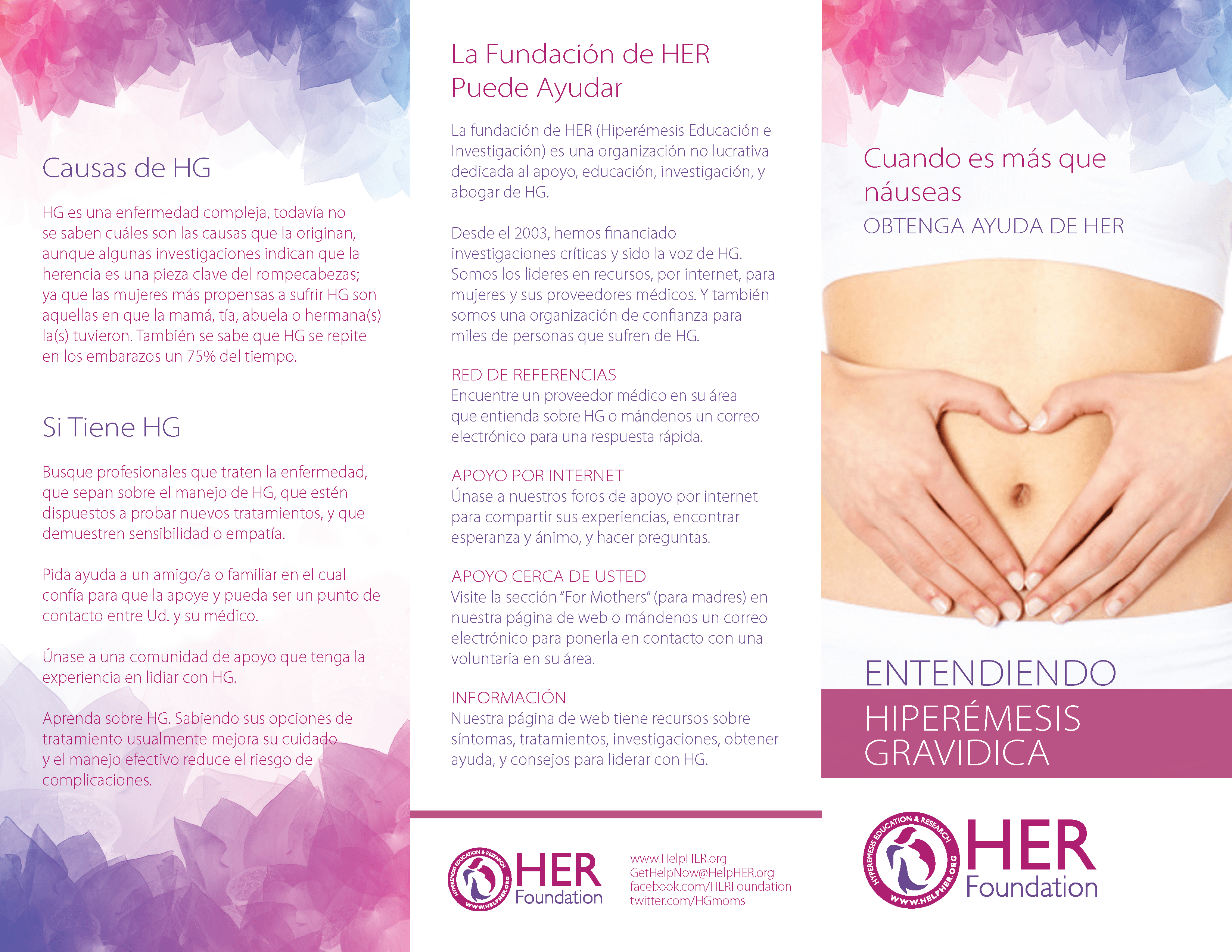 Causas de HG

HG es una enfermedad compleja, todavía no se saben cuáles son las causas que la originan, aunque algunas investigaciones indican que la herencia es una pieza clave del rompecabezas; ya que las mujeres más propensas a sufrir HG son aquellas en que la mamá, tía, abuela o hermana(s) la(s) tuvieron. También se sabe que HG se repite en los embarazos un 75% del tiempo.

Si Tiene HG

Busque profesionales que traten la enfermedad, que sepan sobre el manejo de HG, que estén dispuestos a probar nuevos tratamientos, y que demuestren sensibilidad o empatía.

Pida ayuda a un amigo/a o familiar en el cual confía para que la apoye y pueda ser un punto de contacto entre Ud. y su médico.

Únase a una comunidad de apoyo que tenga la experiencia en lidiar con HG.

Aprenda sobre HG. Sabiendo sus opciones de tratamiento usualmente mejora su cuidado y el manejo efectivo reduce el riesgo de complicaciones.

La Fundación de HER Puede Ayudar

La fundación de HER (Hiperémesis Educación e Investigación) es una organización no lucrativa dedicada al apoyo, educación, investigación, y abogar de HG.

Desde el 2003, hemos financiado investigaciones críticas y sido la voz de HG. Somos los lideres en recursos, por internet, para mujeres y sus proveedores médicos. Y también somos una organización de confianza para miles de personas que sufren de HG.

RED DE REFERENCIAS
Encuentre un proveedor médico en su área que entienda sobre HG o mándenos un correo electrónico para una respuesta rápida.

APOYO POR INTERNET
Únase a nuestros foros de apoyo por internet para compartir sus experiencias, encontrar esperanza y ánimo, y hacer preguntas.

APOYO CERCA DE USTED
Visite la sección "For Mothers" (para madres) en nuestra página de web o mándenos un correo electrónico para ponerla en contacto con una voluntaria en su área.

INFORMACIÓN
Nuestra página de web tiene recursos sobre síntomas, tratamientos, investigaciones, obtener ayuda, y consejos para liderar con HG.

HYPEREMESIS EDUCATION & RESEARCH
WWW.HELPHER.ORG
HER
Foundation

www.HelpHER.org
GetHelpNow@HelpHER.org
facebook.com/HERFoundation
twitter.com/HGmoms

Cuando es más que náuseas
OBTENGA AYUDA DE HER

ENTENDIENDO
HIPERÉMESIS GRAVIDICA

HYPEREMESIS EDUCATION & RESEARCH
WWW.HELPHER.ORG
HER
Foundation